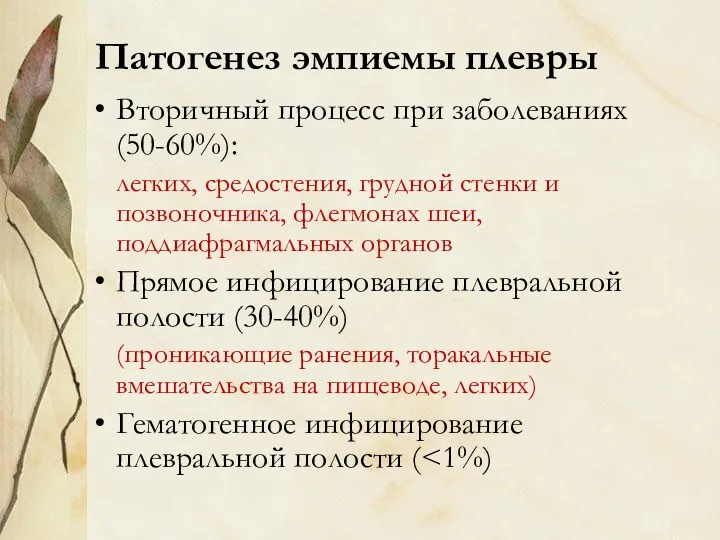 Патогенез эмпиемы плевры

• Вторичный процесс при заболеваниях (50-60%):

легких, средостения, грудной стенки и позвоночника, флегмонах шеи, поддиафрагмальных органов

• Прямое инфицирование плевральной полости (30-40%)

(проникающие ранения, торакальные вмешательства на пищеводе, легких)

• Гематогенное инфицирование плевральной полости (<1%)